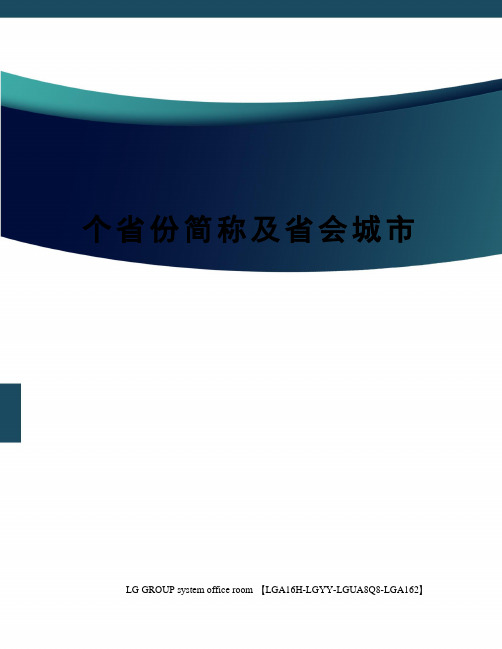 个省份简称及省会城市

LG GROUP system office room 【LGA16H-LGYY-LGUA8Q8-LGA162】